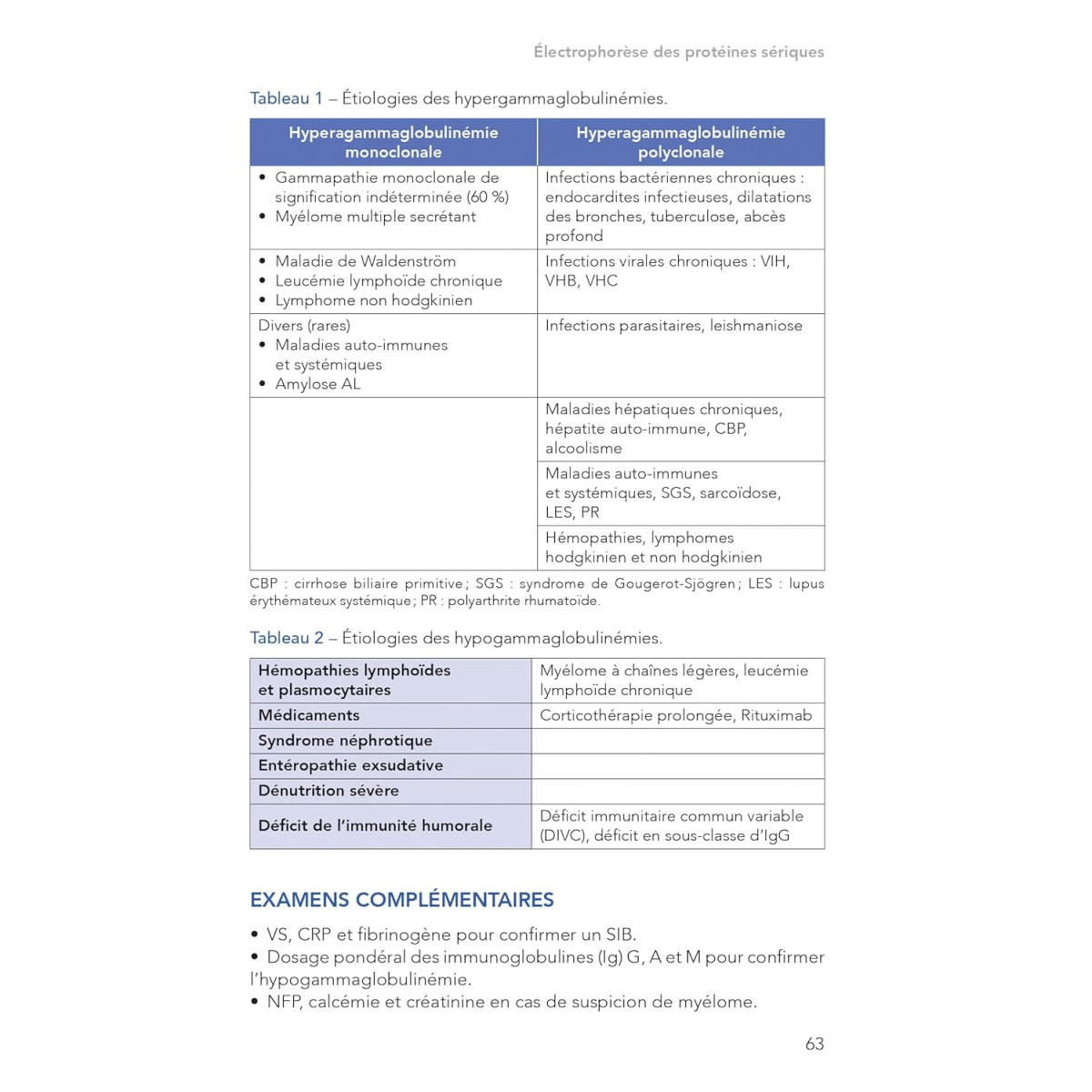 Électrophorèse des protéines sériques

Tableau 1 – Étiologies des hypergammaglobulinémies.

| Hyperagammaglobulinémie monoclonale | Hyperagammaglobulinémie polyclonale |
|---|---|
| • Gammapathie monoclonale de signification indéterminée (60 %) • Myélome multiple secrétant | Infections bactériennes chroniques : endocardites infectieuses, dilatations des bronches, tuberculose, abcès profond |
| • Maladie de Waldenström • Leucémie lymphoïde chronique • Lymphome non hodgkinien | Infections virales chroniques : VIH, VHB, VHC |
| Divers (rares) • Maladies auto-immunes et systémiques • Amylose AL | Infections parasitaires, leishmaniose |
| | Maladies hépatiques chroniques, hépatite auto-immune, CBP, alcoolisme |
| | Maladies auto-immunes et systémiques, SGS, sarcoïdose, LES, PR |
| | Hémopathies, lymphomes hodgkinien et non hodgkinien |

CBP : cirrhose biliaire primitive ; SGS : syndrome de Gougerot-Sjögren ; LES : lupus érythémateux systémique ; PR : polyarthrite rhumatoïde.

Tableau 2 – Étiologies des hypogammaglobulinémies.

| Hémopathies lymphoïdes et plasmocytaires | Myélome à chaînes légères, leucémie lymphoïde chronique |
|---|---|
| Médicaments | Corticothérapie prolongée, Rituximab |
| Syndrome néphrotique | |
| Entéropathie exsudative | |
| Dénutrition sévère | |
| Déficit de l'immunité humorale | Déficit immunitaire commun variable (DIVC), déficit en sous-classe d'IgG |

EXAMENS COMPLÉMENTAIRES

• VS, CRP et fibrinogène pour confirmer un SIB.
• Dosage pondéral des immunoglobulines (Ig) G, A et M pour confirmer l'hypogammaglobulinémie.
• NFP, calcémie et créatinine en cas de suspicion de myélome.

63